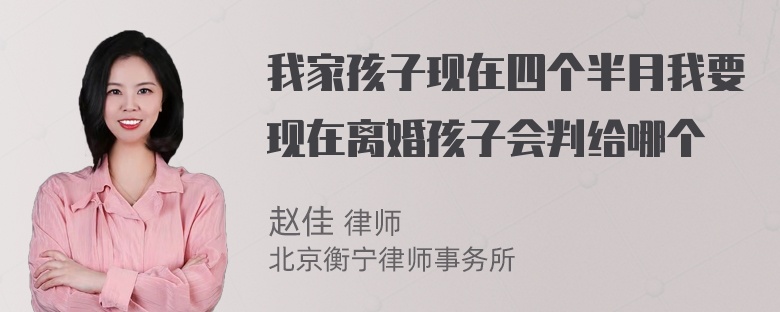 我家孩子现在四个半月我要现在离婚孩子会判给哪个

赵佳 律师
北京衡宁律师事务所